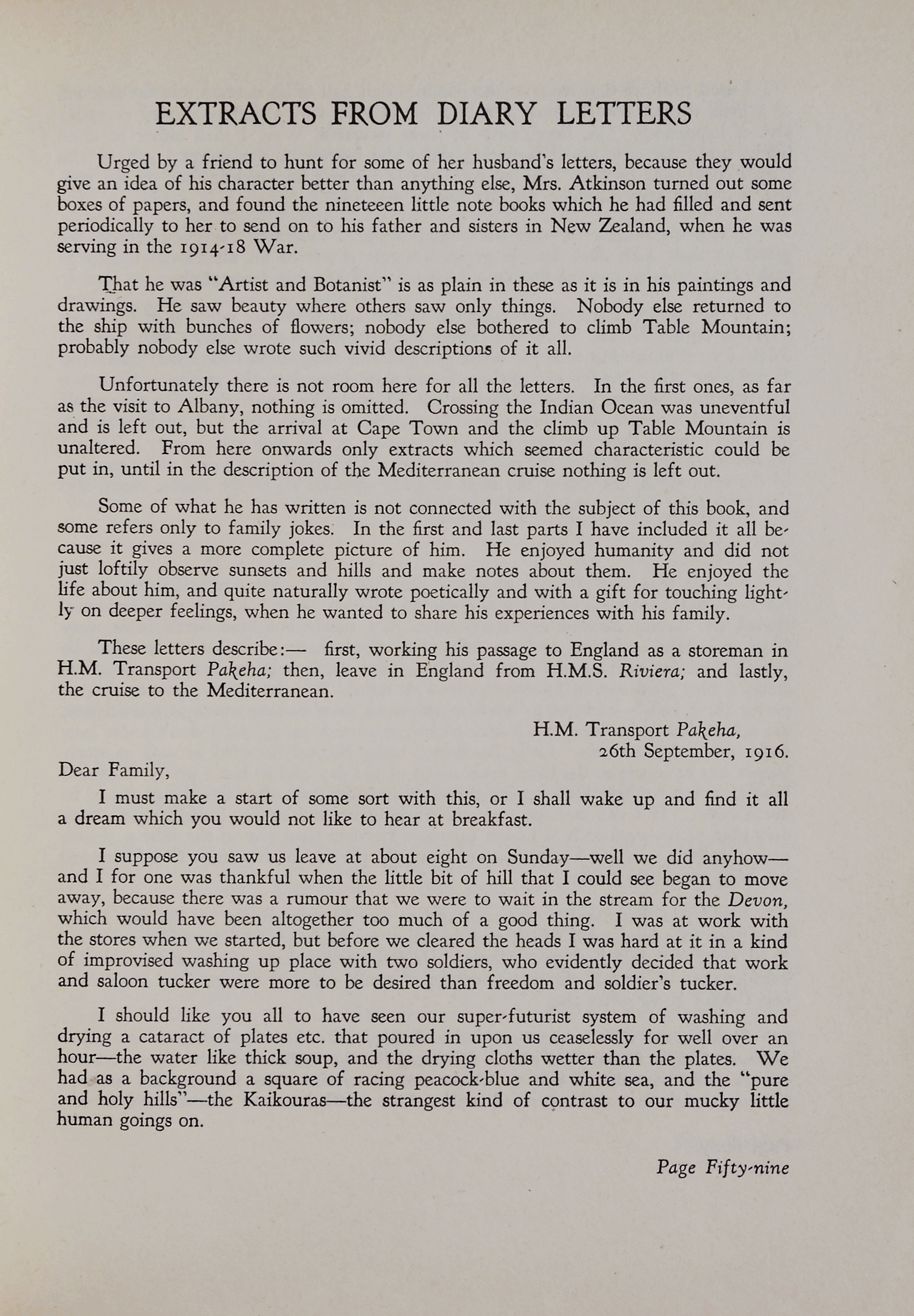 EXTRACTS FROM DIARY LETTERS

Urged by a friend to hunt for some of her husband's letters, because they would give an idea of his character better than anything else, Mrs. Atkinson turned out some boxes of papers, and found the nineteeen little note books which he had filled and sent periodically to her to send on to his father and sisters in New Zealand, when he was serving in the 1914-18 War.

That he was "Artist and Botanist" is as plain in these as it is in his paintings and drawings. He saw beauty where others saw only things. Nobody else returned to the ship with bunches of flowers; nobody else bothered to climb Table Mountain; probably nobody else wrote such vivid descriptions of it all.

Unfortunately there is not room here for all the letters. In the first ones, as far as the visit to Albany, nothing is omitted. Crossing the Indian Ocean was uneventful and is left out, but the arrival at Cape Town and the climb up Table Mountain is unaltered. From here onwards only extracts which seemed characteristic could be put in, until in the description of the Mediterranean cruise nothing is left out.

Some of what he has written is not connected with the subject of this book, and some refers only to family jokes. In the first and last parts I have included it all because it gives a more complete picture of him. He enjoyed humanity and did not just loftily observe sunsets and hills and make notes about them. He enjoyed the life about him, and quite naturally wrote poetically and with a gift for touching lightly on deeper feelings, when he wanted to share his experiences with his family.

These letters describe:— first, working his passage to England as a storeman in H.M. Transport Pakeha; then, leave in England from H.M.S. Riviera; and lastly, the cruise to the Mediterranean.

H.M. Transport Pakeha,
26th September, 1916.

Dear Family,

I must make a start of some sort with this, or I shall wake up and find it all a dream which you would not like to hear at breakfast.

I suppose you saw us leave at about eight on Sunday—well we did anyhow—and I for one was thankful when the little bit of hill that I could see began to move away, because there was a rumour that we were to wait in the stream for the Devon, which would have been altogether too much of a good thing. I was at work with the stores when we started, but before we cleared the heads I was hard at it in a kind of improvised washing up place with two soldiers, who evidently decided that work and saloon tucker were more to be desired than freedom and soldier's tucker.

I should like you all to have seen our super-futurist system of washing and drying a cataract of plates etc. that poured in upon us ceaselessly for well over an hour—the water like thick soup, and the drying cloths wetter than the plates. We had as a background a square of racing peacock-blue and white sea, and the "pure and holy hills"—the Kaikouras—the strangest kind of contrast to our mucky little human goings on.

Page Fifty-nine